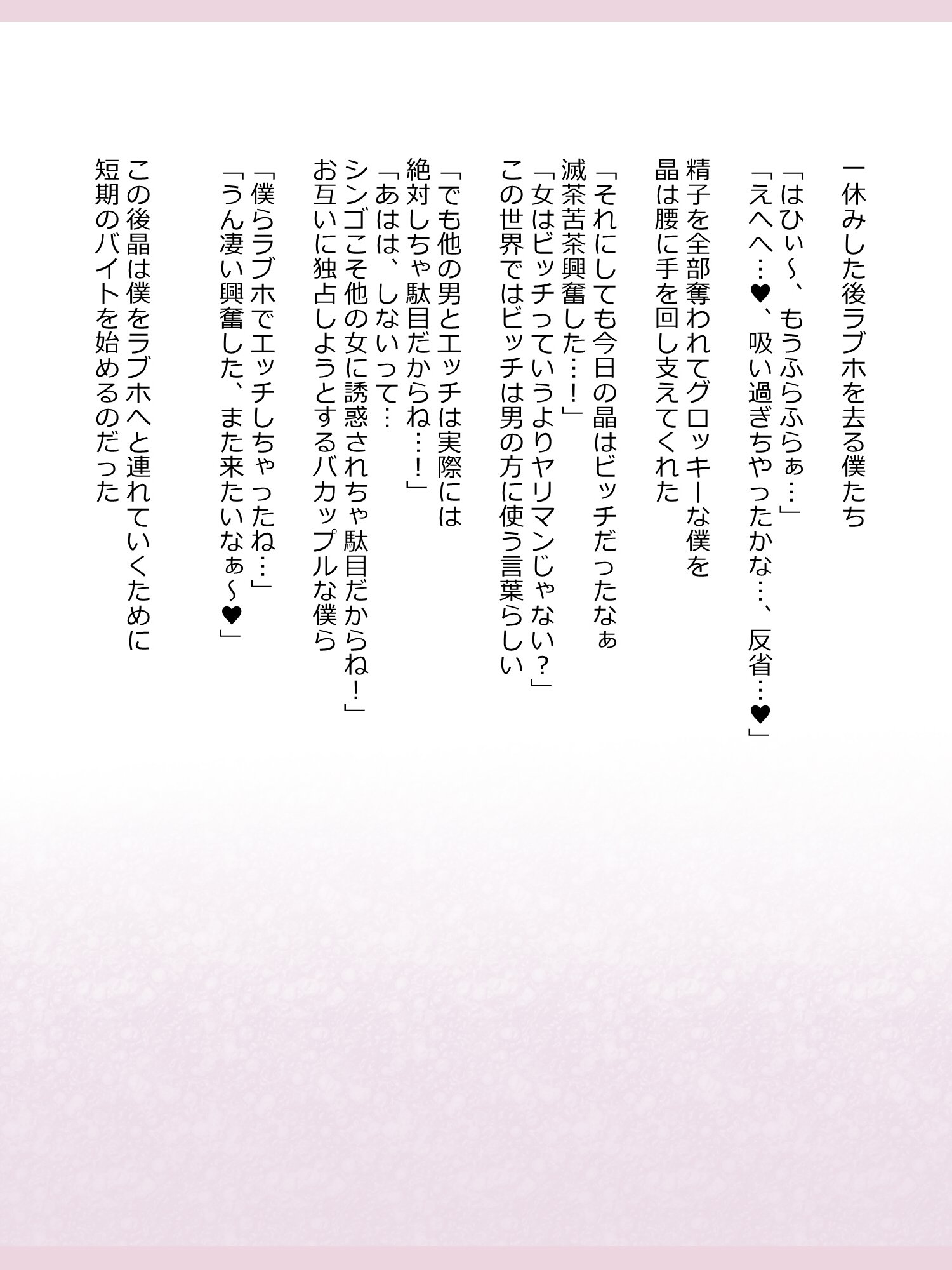 一休みした後ラブホを去る僕たち
「はひぃ～、もうふらふらぁ…」
「えへへ…♥、吸い過ぎちゃったかな…、反省…♥」

精子を全部奪われてグロッキーな僕を
晶は腰に手を回し支えてくれた

「それにしても今日の晶はビッチだったなぁ
滅茶苦茶興奮した…！」
「女はビッチっていうよりヤリマンじゃない？」
この世界ではビッチは男の方に使う言葉らしい

「でも他の男とエッチは実際には
絶対しちゃ駄目だからね…！」
「あはは、しないって…
シンゴこそ他の女に誘惑されちゃ駄目だからね！」
お互いに独占しようとするバカップルな僕ら

「僕らラブホでエッチしちゃったね…」
「うん凄い興奮した、また来たいなぁ～♥」

この後晶は僕をラブホへと連れていくために
短期のバイトを始めるのだった